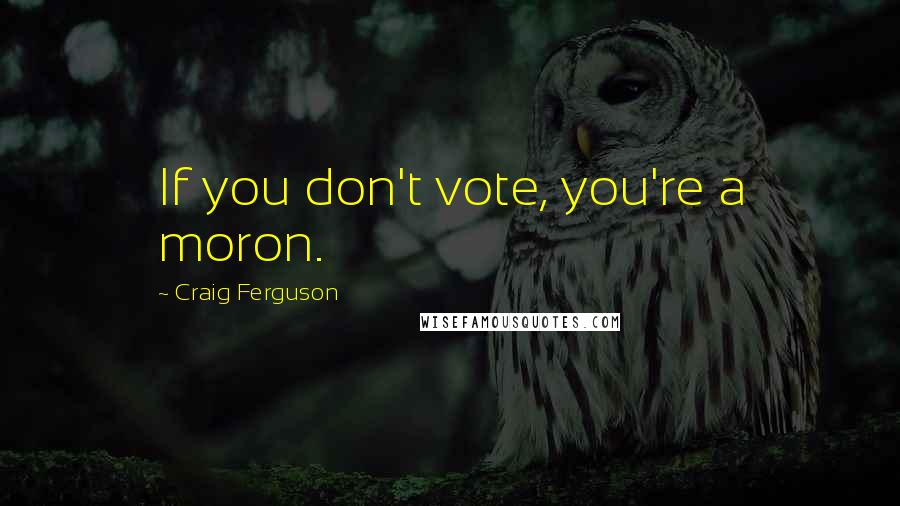 If you don't vote, you're a moron.

~ Craig Ferguson

WISEFAMOUSQUOTES.COM